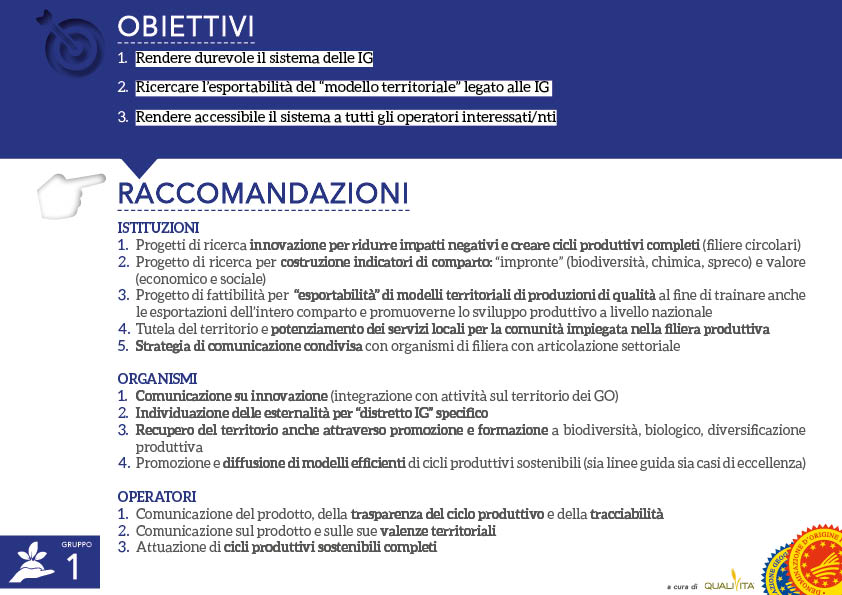 OBIETTIVI

1. Rendere durevole il sistema delle IG
2. Ricercare l'esportabilità del "modello territoriale" legato alle IG
3. Rendere accessibile il sistema a tutti gli operatori interessati/nti

RACCOMANDAZIONI

ISTITUZIONI
1. Progetti di ricerca innovazione per ridurre impatti negativi e creare cicli produttivi completi (filiere circolari)
2. Progetto di ricerca per costruzione indicatori di comparto: "impronte" (biodiversità, chimica, spreco) e valore (economico e sociale)
3. Progetto di fattibilità per "esportabilità" di modelli territoriali di produzioni di qualità al fine di trainare anche le esportazioni dell'intero comparto e promuoverne lo sviluppo produttivo a livello nazionale
4. Tutela del territorio e potenziamento dei servizi locali per la comunità impiegata nella filiera produttiva
5. Strategia di comunicazione condivisa con organismi di filiera con articolazione settoriale

ORGANISMI
1. Comunicazione su innovazione (integrazione con attività sul territorio dei GO)
2. Individuazione delle esternalità per "distretto IG" specifico
3. Recupero del territorio anche attraverso promozione e formazione a biodiversità, biologico, diversificazione produttiva
4. Promozione e diffusione di modelli efficienti di cicli produttivi sostenibili (sia linee guida sia casi di eccellenza)

OPERATORI
1. Comunicazione del prodotto, della trasparenza del ciclo produttivo e della tracciabilità
2. Comunicazione sul prodotto e sulle sue valenze territoriali
3. Attuazione di cicli produttivi sostenibili completi

GRUPPO
1

a cura di QUALIVITA

DENOMINAZIONE D'ORIGINE